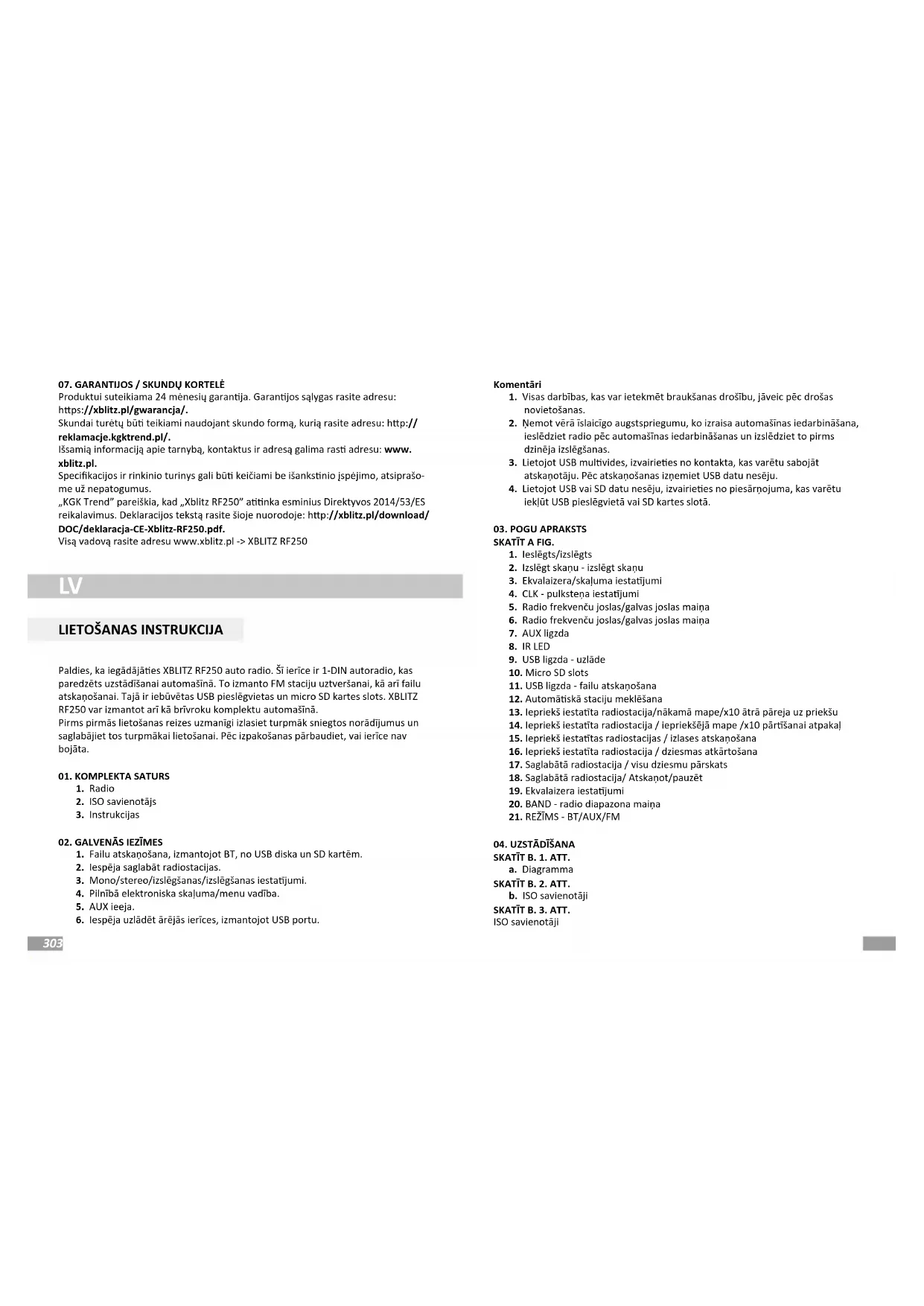 07. GARANTIJOS / SKUNDŲ KORTELĖ
Produktui suteikiama 24 mėnesių garantija. Garantijos sąlygas rasite adresu: https://xblitz.pl/gwarancja/.
Skundai turėtų būti teikiami naudojant skundo formą, kurią rasite adresu: http://reklamacje.kgktrend.pl/.
Išsamią informaciją apie tarnybą, kontaktus ir adresą galima rasti adresu: www.xblitz.pl.
Specifikacijos ir rinkinio turinys gali būti keičiami be išankstinio įspėjimo, atsiprašome už nepatogumus.
„KGK Trend" pareiškia, kad „Xblitz RF250" atitinka esminius Direktyvos 2014/53/ES reikalavimus. Deklaracijos tekstą rasite šioje nuorodoje: http://xblitz.pl/download/DOC/deklaracja-CE-Xblitz-RF250.pdf.
Visą vadovą rasite adresu www.xblitz.pl -> XBLITZ RF250

LV

LIETOŠANAS INSTRUKCIJA

Paldies, ka iegādājāties XBLITZ RF250 auto radio. Šī ierīce ir 1-DIN autoradio, kas paredzēts uzstādīšanai automašīnā. To izmanto FM staciju uztveršanai, kā arī failu atskaņošanai. Tajā ir iebūvētas USB pieslēgvietas un micro SD kartes slots. XBLITZ RF250 var izmantot arī kā brīvroku komplektu automašīnā.
Pirms pirmās lietošanas reizes uzmanīgi izlasiet turpmāk sniegtos norādījumus un saglabājiet tos turpmākai lietošanai. Pēc izpakošanas pārbaudiet, vai ierīce nav bojāta.

01. KOMPLEKTA SATURS
1. Radio
2. ISO savienotājs
3. Instrukcijas

02. GALVENĀS IEZĪMES
1. Failu atskaņošana, izmantojot BT, no USB diska un SD kartēm.
2. Iespēja saglabāt radiostacijas.
3. Mono/stereo/izslēgšanas/izslēgšanas iestatījumi.
4. Pilnībā elektroniska skaļuma/menu vadība.
5. AUX ieeja.
6. Iespēja uzlādēt ārējās ierīces, izmantojot USB portu.

303

Komentāri
1. Visas darbības, kas var ietekmēt braukšanas drošību, jāveic pēc drošas novietošanas.
2. Ņemot vērā īslaicīgo augstspriegumu, ko izraisa automašīnas iedarbināšana, ieslēdziet radio pēc automašīnas iedarbināšanas un izslēdziet to pirms dzinēja izslēgšanas.
3. Lietojot USB multivides, izvairieties no kontakta, kas varētu sabojāt atskaņotāju. Pēc atskaņošanas izņemiet USB datu nesēju.
4. Lietojot USB vai SD datu nesēju, izvairieties no piesārņojuma, kas varētu iekļūt USB pieslēgvietā vai SD kartes slotā.

03. POGU APRAKSTS
SKATĪT A FIG.
1. Ieslēgts/izslēgts
2. Izslēgt skaņu - izslēgt skaņu
3. Ekvalaizera/skaļuma iestatījumi
4. CLK - pulksteņa iestatījumi
5. Radio frekvenču joslas/galvas joslas maiņa
6. Radio frekvenču joslas/galvas joslas maiņa
7. AUX ligzda
8. IR LED
9. USB ligzda - uzlāde
10. Micro SD slots
11. USB ligzda - failu atskaņošana
12. Automātiskā staciju meklēšana
13. Iepriekš iestatīta radiostacija/nākamā mape/x10 ātrā pāreja uz priekšu
14. Iepriekš iestatīta radiostacija / iepriekšējā mape /x10 pārtīšanai atpakaļ
15. Iepriekš iestatītas radiostacijas / izlases atskaņošana
16. Iepriekš iestatīta radiostacija / dziesmas atkārtošana
17. Saglabātā radiostacija / visu dziesmu pārskats
18. Saglabātā radiostacija/ Atskaņot/pauzēt
19. Ekvalaizera iestatījumi
20. BAND - radio diapazona maiņa
21. REŽĪMS - BT/AUX/FM

04. UZSTĀDĪŠANA
SKATĪT B. 1. ATT.
a. Diagramma
SKATĪT B. 2. ATT.
b. ISO savienotāji
SKATĪT B. 3. ATT.
ISO savienotāji